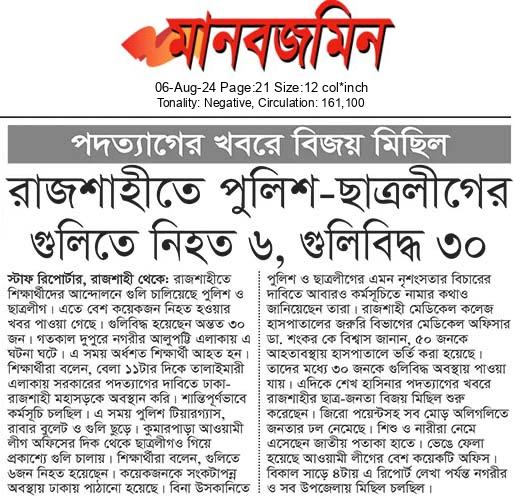 মানবজমিন

06-Aug-24 Page:21 Size:12 col*inch
Tonality: Negative, Circulation: 161,100

পদত্যাগের খবরে বিজয় মিছিল

রাজশাহীতে পুলিশ-ছাত্রলীগের গুলিতে নিহত ৬, গুলিবিদ্ধ ৩০

স্টাফ রিপোর্টার, রাজশাহী থেকে: রাজশাহীতে শিক্ষার্থীদের আন্দোলনে গুলি চালিয়েছে পুলিশ ও ছাত্রলীগ। এতে বেশ কয়েকজন নিহত হওয়ার খবর পাওয়া গেছে। গুলিবিদ্ধ হয়েছেন অন্তত ৩০ জন। গতকাল দুপুরে নগরীর আলুপট্টি এলাকায় এ ঘটনা ঘটে। এ সময় অর্ধশত শিক্ষার্থী আহত হন। শিক্ষার্থীরা বলেন, বেলা ১১টার দিকে তালাইমারী এলাকায় সরকারের পদত্যাগের দাবিতে ঢাকা-রাজশাহী মহাসড়কে অবস্থান করি। শান্তিপূর্ণভাবে কর্মসূচি চলছিল। এ সময় পুলিশ টিয়ারগ্যাস, রাবার বুলেট ও গুলি ছুড়ে। কুমারপাড়া আওয়ামী লীগ অফিসের দিক থেকে ছাত্রলীগও গিয়ে প্রকাশ্যে গুলি চালায়। শিক্ষার্থীরা বলেন, গুলিতে ৬জন নিহত হয়েছেন। কয়েকজনকে সংকটাপন্ন অবস্থায় ঢাকায় পাঠানো হয়েছে। বিনা উসকানিতে পুলিশ ও ছাত্রলীগের এমন নৃশংসতার বিচারের দাবিতে আবারও কর্মসূচিতে নামার কথাও জানিয়েছেন তারা। রাজশাহী মেডিকেল কলেজ হাসপাতালের জরুরি বিভাগের মেডিকেল অফিসার ডা. শংকর কে বিশ্বাস জানান, ৫০ জনকে আহতাবস্থায় হাসপাতালে ভর্তি করা হয়েছে। তাদের মধ্যে ৩০ জনকে গুলিবিদ্ধ অবস্থায় পাওয়া যায়। এদিকে শেখ হাসিনার পদত্যাগের খবরে রাজশাহীর ছাত্র-জনতা বিজয় মিছিল শুরু করেছেন। জিরো পয়েন্টসহ সব মোড় অলিগলিতে জনতার ঢল নেমেছে। শিশু ও নারীরা নেমে এসেছেন জাতীয় পতাকা হাতে। ভেঙে ফেলা হয়েছে আওয়ামী লীগের বেশ কয়েকটি অফিস। বিকাল সাড়ে ৪টায় এ রিপোর্ট লেখা পর্যন্ত নগরীর ও সব উপজেলায় মিছিল চলছিল।